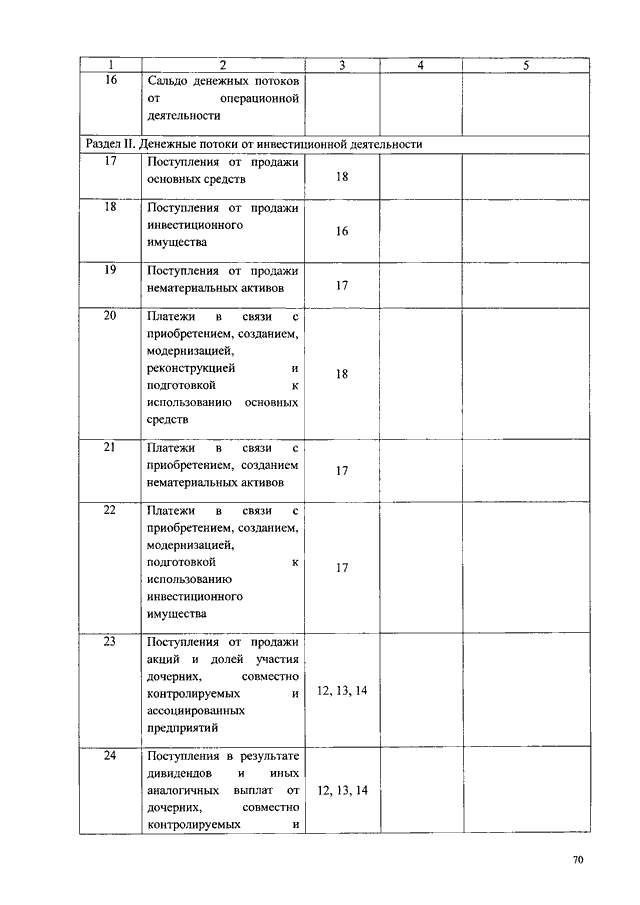 | 1 | 2 | 3 | 4 | 5 |
|---|---|---|---|---|
| 16 | Сальдо денежных потоков от операционной деятельности | | | |
| Раздел II. Денежные потоки от инвестиционной деятельности | | | | |
| 17 | Поступления от продажи основных средств | 18 | | |
| 18 | Поступления от продажи инвестиционного имущества | 16 | | |
| 19 | Поступления от продажи нематериальных активов | 17 | | |
| 20 | Платежи в связи с приобретением, созданием, модернизацией, реконструкцией и подготовкой к использованию основных средств | 18 | | |
| 21 | Платежи в связи с приобретением, созданием нематериальных активов | 17 | | |
| 22 | Платежи в связи с приобретением, созданием, модернизацией, подготовкой к использованию инвестиционного имущества | 17 | | |
| 23 | Поступления от продажи акций и долей участия дочерних, совместно контролируемых и ассоциированных предприятий | 12, 13, 14 | | |
| 24 | Поступления в результате дивидендов и иных аналогичных выплат от дочерних, совместно контролируемых и | 12, 13, 14 | | |

70